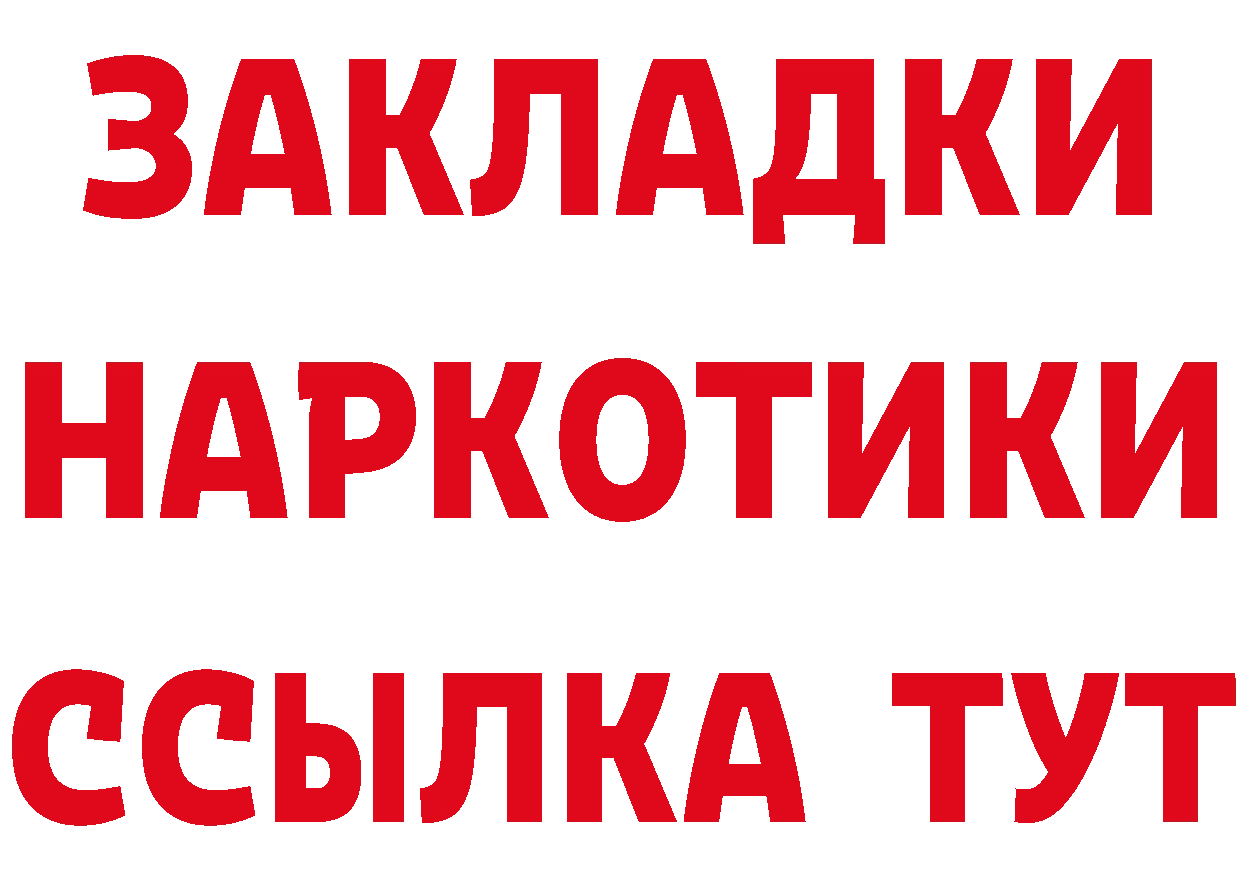 ЗАКЛАДКИ НАРКОТИКИ ССЫЛКА ТУТ